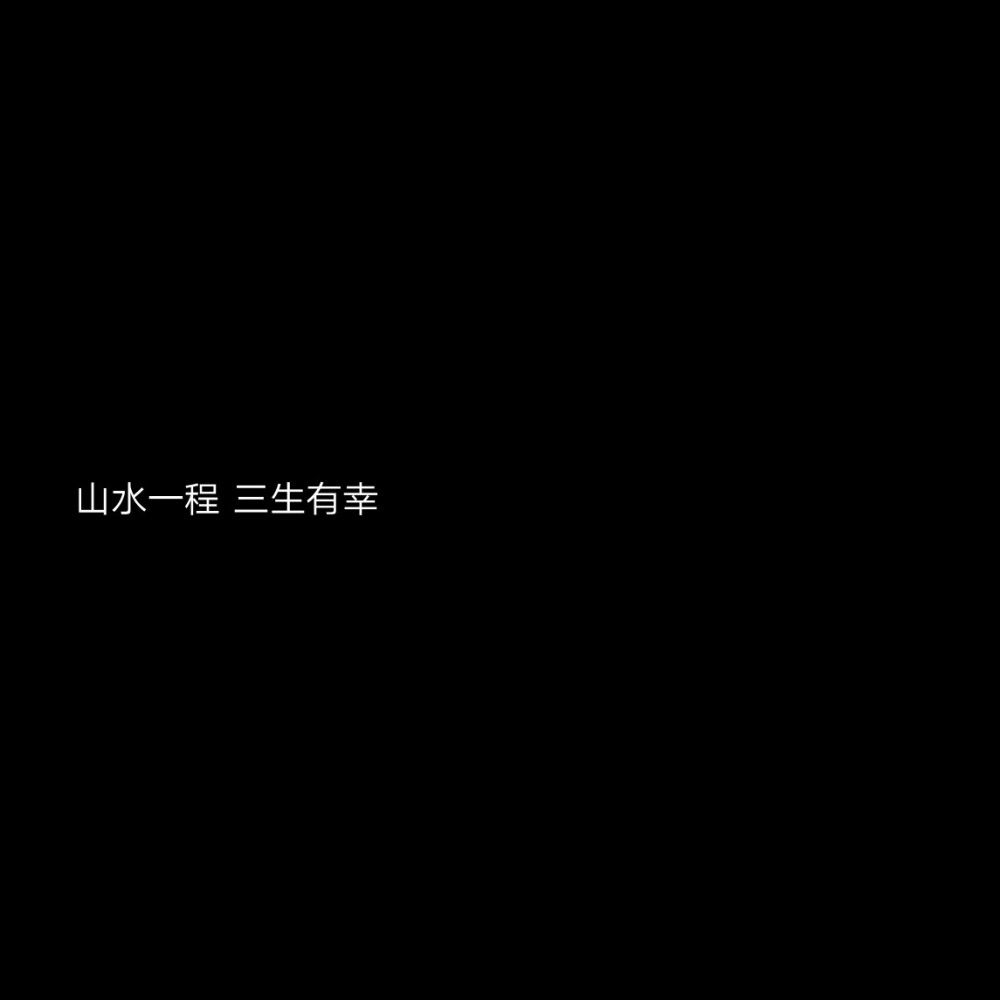 山水一程 三生有幸